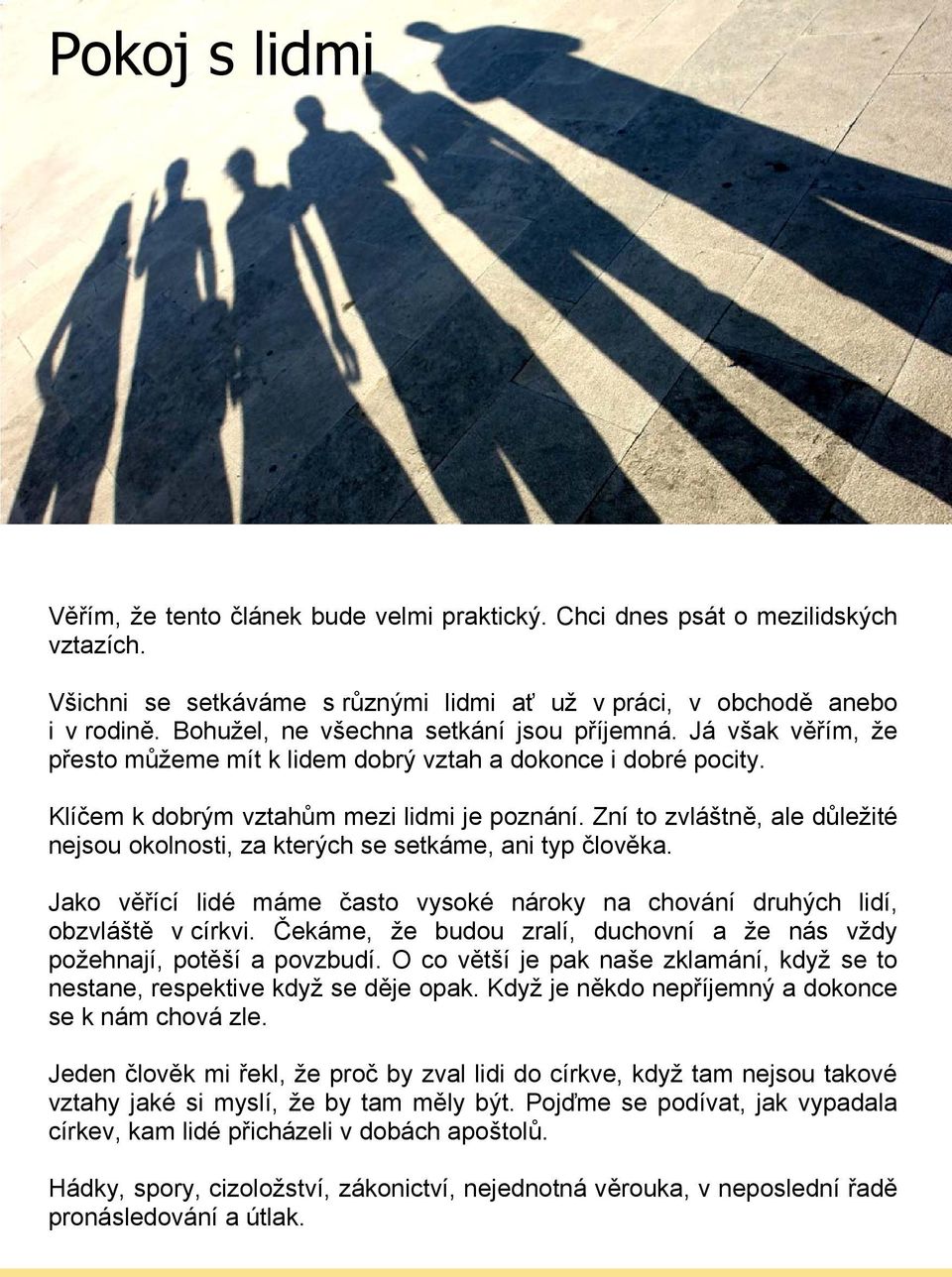 Pokoj s lidmi

Věřím, že tento článek bude velmi praktický. Chci dnes psát o mezilidských vztazích.

Všichni se setkáváme s různými lidmi ať už v práci, v obchodě anebo i v rodině. Bohužel, ne všechna setkání jsou příjemná. Já však věřím, že přesto můžeme mít k lidem dobrý vztah a dokonce i dobré pocity.

Klíčem k dobrým vztahům mezi lidmi je poznání. Zní to zvláštně, ale důležité nejsou okolnosti, za kterých se setkáme, ani typ člověka.

Jako věřící lidé máme často vysoké nároky na chování druhých lidí, obzvláště v církvi. Čekáme, že budou zralí, duchovní a že nás vždy požehnají, potěší a povzbudí. O co větší je pak naše zklamání, když se to nestane, respektive když se děje opak. Když je někdo nepříjemný a dokonce se k nám chová zle.

Jeden člověk mi řekl, že proč by zval lidi do církve, když tam nejsou takové vztahy jaké si myslí, že by tam měly být. Pojďme se podívat, jak vypadala církev, kam lidé přicházeli v dobách apoštolů.

Hádky, spory, cizoložství, zákonictví, nejednotná věrouka, v neposlední řadě pronásledování a útlak.